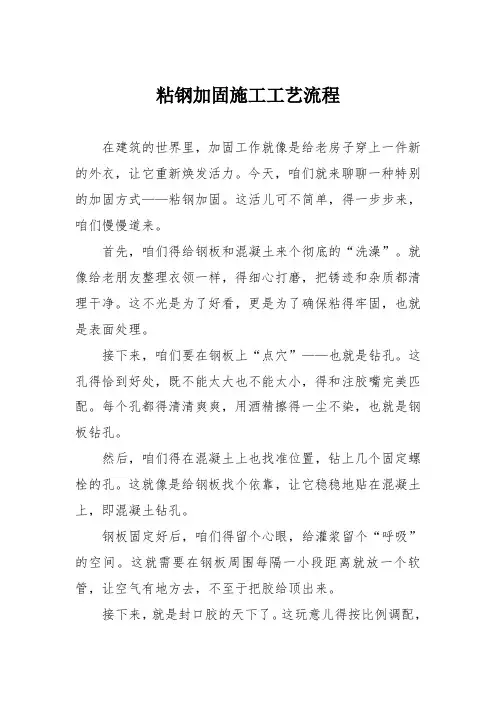 粘钢加固施工工艺流程

在建筑的世界里，加固工作就像是给老房子穿上一件新的外衣，让它重新焕发活力。今天，咱们就来聊聊一种特别的加固方式——粘钢加固。这活儿可不简单，得一步步来，咱们慢慢道来。

首先，咱们得给钢板和混凝土来个彻底的“洗澡”。就像给老朋友整理衣领一样，得细心打磨，把锈迹和杂质都清理干净。这不光是为了好看，更是为了确保粘得牢固，也就是表面处理。

接下来，咱们要在钢板上“点穴”——也就是钻孔。这孔得恰到好处，既不能太大也不能太小，得和注胶嘴完美匹配。每个孔都得清清爽爽，用酒精擦得一尘不染，也就是钢板钻孔。

然后，咱们得在混凝土上也找准位置，钻上几个固定螺栓的孔。这就像是给钢板找个依靠，让它稳稳地贴在混凝土上，即混凝土钻孔。

钢板固定好后，咱们得留个心眼，给灌浆留个“呼吸”的空间。这就需要在钢板周围每隔一小段距离就放一个软管，让空气有地方去，不至于把胶给顶出来。

接下来，就是封口胶的天下了。这玩意儿得按比例调配，